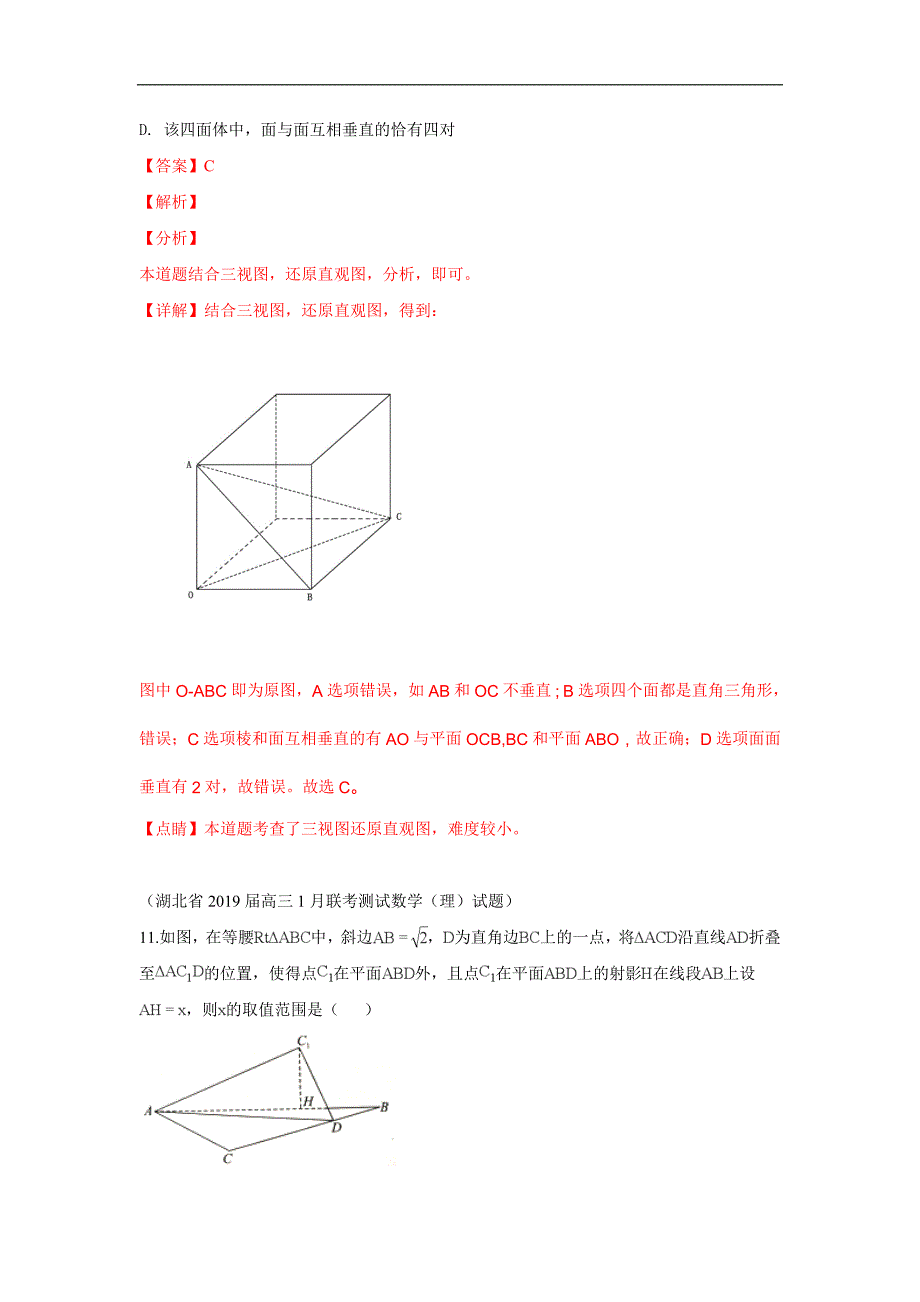 D. 该四面体中，面与面互相垂直的恰有四对

【答案】C

【解析】

【分析】

本道题结合三视图，还原直观图，分析，即可。

【详解】结合三视图，还原直观图，得到：

A

C

O

B

图中 O-ABC 即为原图，A 选项错误，如 AB 和 OC 不垂直；B 选项四个面都是直角三角形，错误；C 选项棱和面互相垂直的有 AO 与平面 OCB,BC 和平面 ABO，故正确；D 选项面面垂直有 2 对，故错误。故选 C。

【点睛】本道题考查了三视图还原直观图，难度较小。

（湖北省 2019 届高三 1 月联考测试数学（理）试题）

11.如图，在等腰$Rt\Delta ABC$中，斜边$AB=\sqrt{2}$，D为直角边BC上的一点，将$\Delta ACD$沿直线AD折叠至$\Delta AC_1D$的位置，使得点$C_1$在平面ABD外，且点$C_1$在平面ABD上的射影H在线段AB上设$AH=x$，则x的取值范围是（　　）

$C_1$

A

H

B

D

C